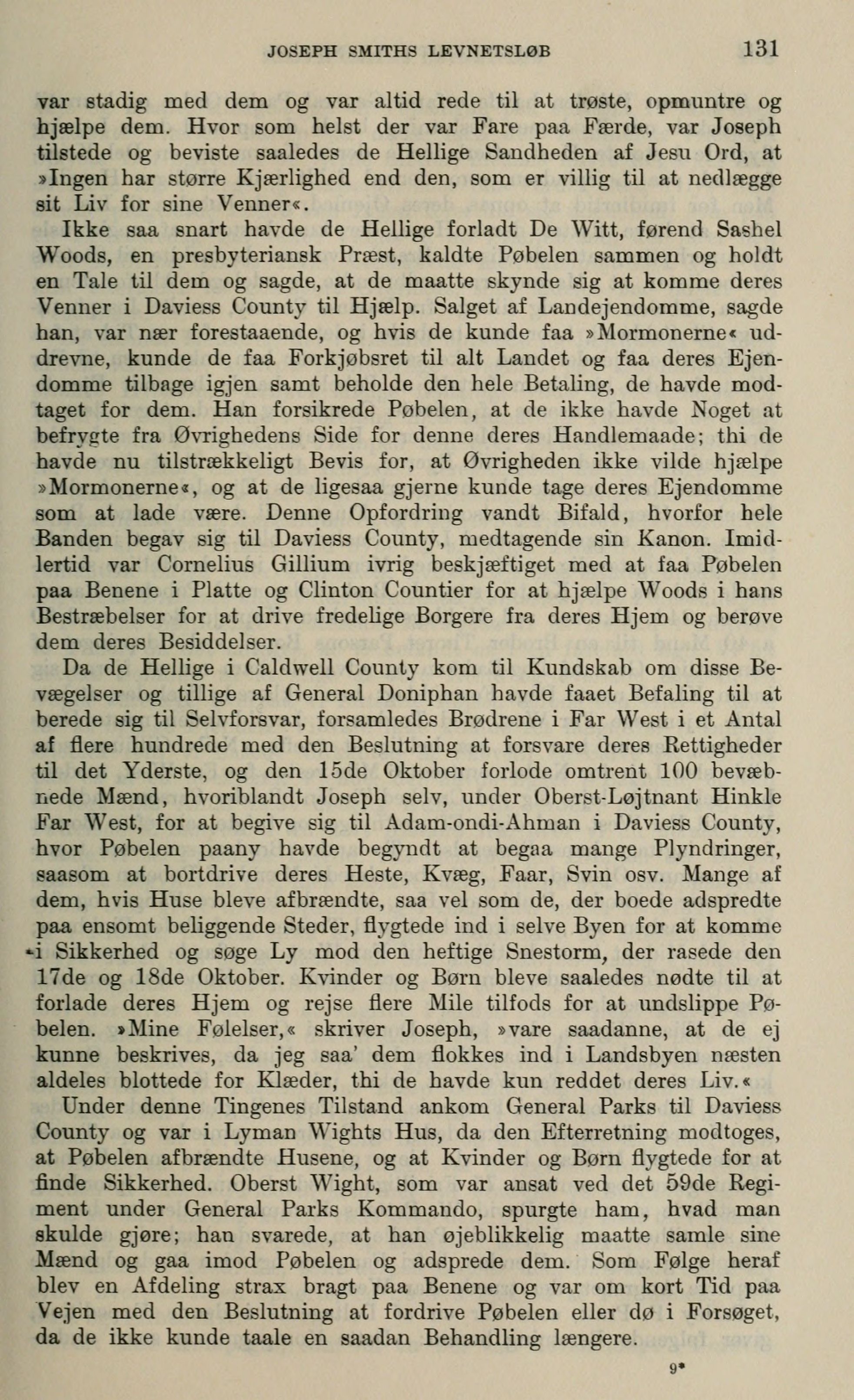 JOSEPH SMITHS LEVNETSLØB 131

var stadig med dem og var altid rede til at trøste, opmuntre og hjælpe dem. Hvor som helst der var Fare paa Færde, var Joseph tilstede og beviste saaledes de Hellige Sandheden af Jesu Ord, at »Ingen har større Kjærlighed end den, som er villig til at nedlægge sit Liv for sine Venner«.

Ikke saa snart havde de Hellige forladt De Witt, førend Sashel Woods, en presbyteriansk Præst, kaldte Pøbelen sammen og holdt en Tale til dem og sagde, at de maatte skynde sig at komme deres Venner i Daviess County til Hjælp. Salget af Landejendomme, sagde han, var nær forestaaende, og hvis de kunde faa »Mormonerne« uddrevne, kunde de faa Forkjøbsret til alt Landet og faa deres Ejendomme tilbage igjen samt beholde den hele Betaling, de havde modtaget for dem. Han forsikrede Pøbelen, at de ikke havde Noget at befrygte fra Øvrighedens Side for denne deres Handlemaade; thi de havde nu tilstrækkeligt Bevis for, at Øvrigheden ikke vilde hjælpe »Mormonerne«, og at de ligesaa gjerne kunde tage deres Ejendomme som at lade være. Denne Opfordring vandt Bifald, hvorfor hele Banden begav sig til Daviess County, medtagende sin Kanon. Imidlertid var Cornelius Gillium ivrig beskjæftiget med at faa Pøbelen paa Benene i Platte og Clinton Countier for at hjælpe Woods i hans Bestræbelser for at drive fredelige Borgere fra deres Hjem og berøve dem deres Besiddelser.

Da de Hellige i Caldwell County kom til Kundskab om disse Bevægelser og tillige af General Doniphan havde faaet Befaling til at berede sig til Selvforsvar, forsamledes Brødrene i Far West i et Antal af flere hundrede med den Beslutning at forsvare deres Rettigheder til det Yderste, og den 15de Oktober forlode omtrent 100 bevæbnede Mænd, hvoriblandt Joseph selv, under Oberst-Løjtnant Hinkle Far West, for at begive sig til Adam-ondi-Ahman i Daviess County, hvor Pøbelen paany havde begyndt at begaa mange Plyndringer, saasom at bortdrive deres Heste, Kvæg, Faar, Svin osv. Mange af dem, hvis Huse bleve afbrændte, saa vel som de, der boede adspredte paa ensomt beliggende Steder, flygtede ind i selve Byen for at komme i Sikkerhed og søge Ly mod den heftige Snestorm, der rasede den 17de og 18de Oktober. Kvinder og Børn bleve saaledes nødte til at forlade deres Hjem og rejse flere Mile tilfods for at undslippe Pøbelen. »Mine Følelser,« skriver Joseph, »vare saadanne, at de ej kunne beskrives, da jeg saa' dem flokkes ind i Landsbyen næsten aldeles blottede for Klæder, thi de havde kun reddet deres Liv.«

Under denne Tingenes Tilstand ankom General Parks til Daviess County og var i Lyman Wights Hus, da den Efterretning modtoges, at Pøbelen afbrændte Husene, og at Kvinder og Børn flygtede for at finde Sikkerhed. Oberst Wight, som var ansat ved det 59de Regiment under General Parks Kommando, spurgte ham, hvad man skulde gjøre; han svarede, at han øjeblikkelig maatte samle sine Mænd og gaa imod Pøbelen og adsprede dem. Som Følge heraf blev en Afdeling strax bragt paa Benene og var om kort Tid paa Vejen med den Beslutning at fordrive Pøbelen eller dø i Forsøget, da de ikke kunde taale en saadan Behandling længere.

9*